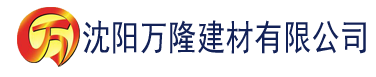 万 沈阳万隆建材有限公司